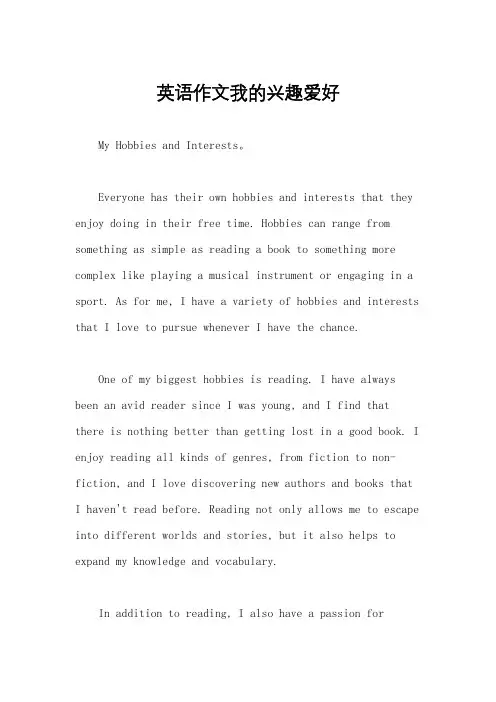 英语作文我的兴趣爱好

My Hobbies and Interests。

Everyone has their own hobbies and interests that they enjoy doing in their free time. Hobbies can range from something as simple as reading a book to something more complex like playing a musical instrument or engaging in a sport. As for me, I have a variety of hobbies and interests that I love to pursue whenever I have the chance.

One of my biggest hobbies is reading. I have always been an avid reader since I was young, and I find that there is nothing better than getting lost in a good book. I enjoy reading all kinds of genres, from fiction to non-fiction, and I love discovering new authors and books that I haven't read before. Reading not only allows me to escape into different worlds and stories, but it also helps to expand my knowledge and vocabulary.

In addition to reading, I also have a passion for